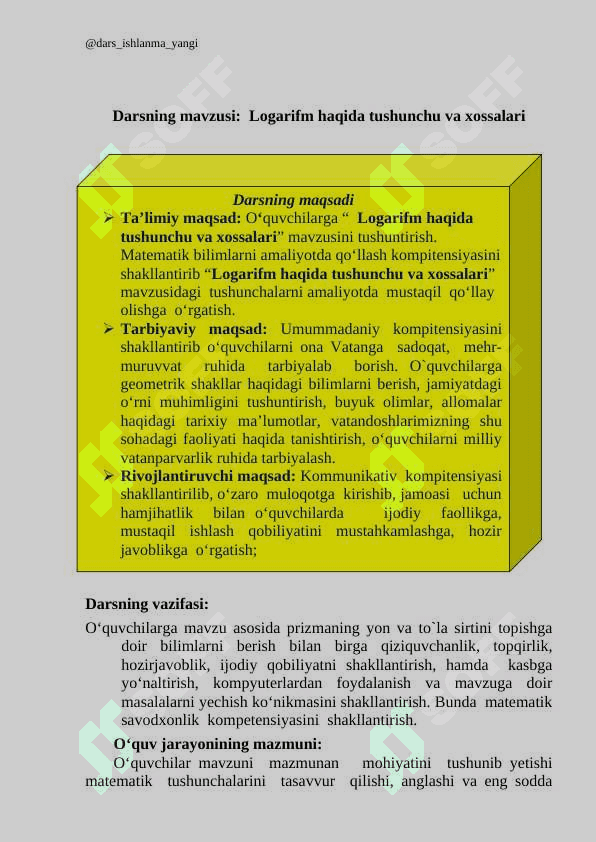 @dars_ishlanma_yangi

Darsning mavzusi: Logarifm haqida tushunchu va xossalari

Darsning maqsadi
➢ Ta’limiy maqsad: O‘quvchilarga “ Logarifm haqida tushunchu va xossalari” mavzusini tushuntirish. Matematik bilimlarni amaliyotda qo‘llash kompitensiyasini shakllantirib “Logarifm haqida tushunchu va xossalari” mavzusidagi tushunchalarni amaliyotda mustaqil qo‘llay olishga o‘rgatish.
➢ Tarbiyaviy maqsad: Umummadaniy kompitensiyasini shakllantirib o‘quvchilarni ona Vatanga sadoqat, mehr-muruvvat ruhida tarbiyalab borish. O`quvchilarga geometrik shakllar haqidagi bilimlarni berish, jamiyatdagi o‘rni muhimligini tushuntirish, buyuk olimlar, allomalar haqidagi tarixiy ma’lumotlar, vatandoshlarimizning shu sohadagi faoliyati haqida tanishtirish, o‘quvchilarni milliy vatanparvarlik ruhida tarbiyalash.
➢ Rivojlantiruvchi maqsad: Kommunikativ kompitensiyasi shakllantirilib, o‘zaro muloqotga kirishib, jamoasi uchun hamjihatlik bilan o‘quvchilarda ijodiy faollikga, mustaqil ishlash qobiliyatini mustahkamlashga, hozir javoblikga o‘rgatish;

Darsning vazifasi:
O‘quvchilarga mavzu asosida prizmaning yon va to`la sirtini topishga doir bilimlarni berish bilan birga qiziquvchanlik, topqirlik, hozirjavoblik, ijodiy qobiliyatni shakllantirish, hamda kasbga yo‘naltirish, kompyuterlardan foydalanish va mavzuga doir masalalarni yechish ko‘nikmasini shakllantirish. Bunda matematik savodxonlik kompetensiyasini shakllantirish.
O‘quv jarayonining mazmuni:
O‘quvchilar mavzuni mazmunan mohiyatini tushunib yetishi matematik tushunchalarini tasavvur qilishi, anglashi va eng sodda